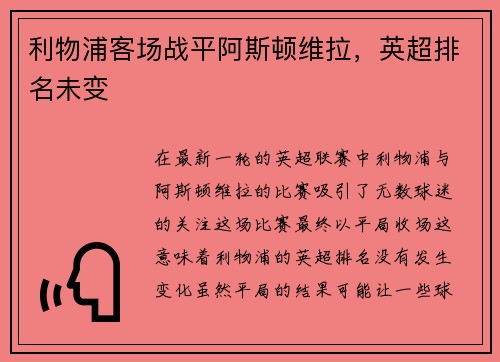 利物浦客场战平阿斯顿维拉，英超排名未变

在最新一轮的英超联赛中利物浦与阿斯顿维拉的比赛吸引了无数球迷的关注这场比赛最终以平局收场这意味着利物浦的英超排名没有发生变化虽然平局的结果可能让一些球